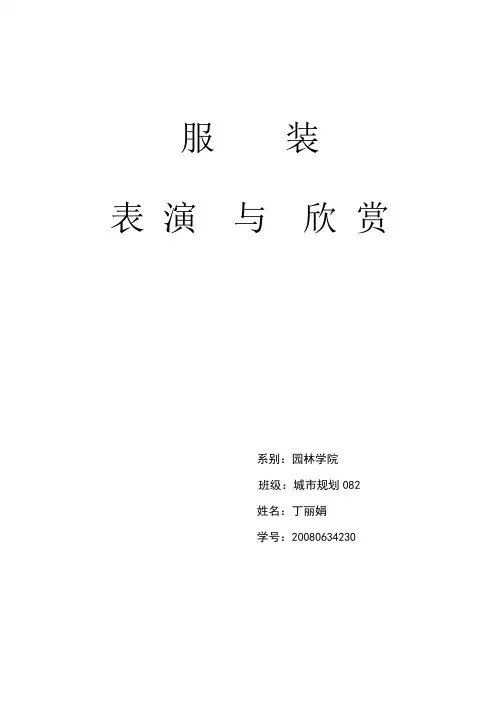 服 装

表演 与 欣赏

系别：园林学院

班级：城市规划082

姓名：丁丽娟

学号：20080634230